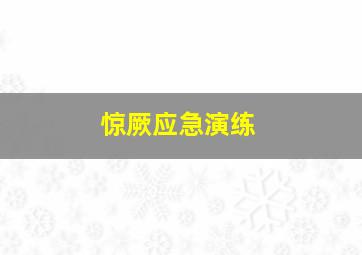 惊厥应急演练